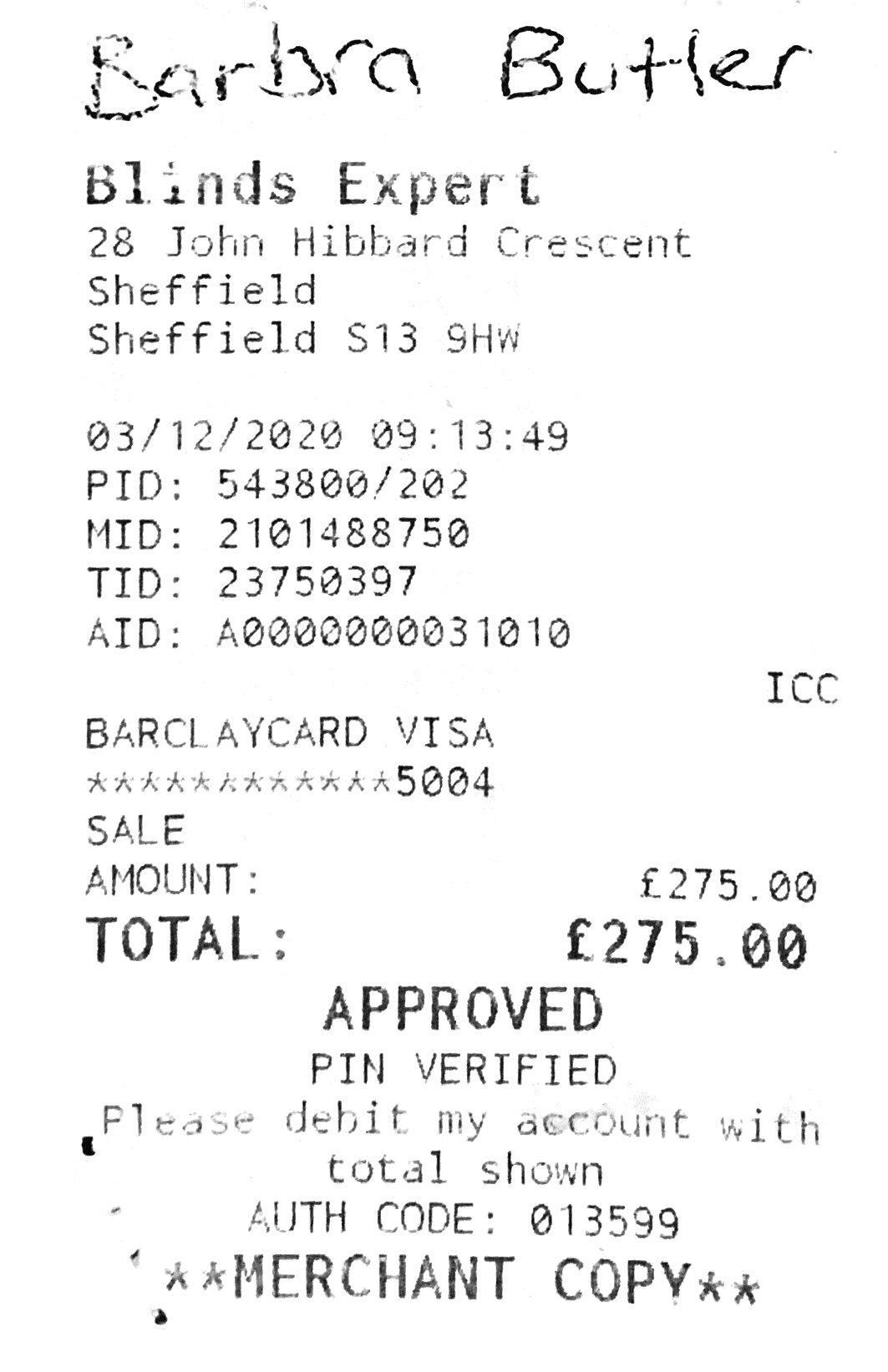 Barbra Butler

Blinds Expert
28 John Hibbard Crescent
Sheffield
Sheffield S13 9HW

03/12/2020 09:13:49
PID: 543800/202
MID: 2101488750
TID: 23750397
AID: A0000000031010

ICC

BARCLAYCARD VISA
************5004
SALE
AMOUNT: £275.00
TOTAL: £275.00

APPROVED
PIN VERIFIED
Please debit my account with total shown
AUTH CODE: 013599
**MERCHANT COPY**